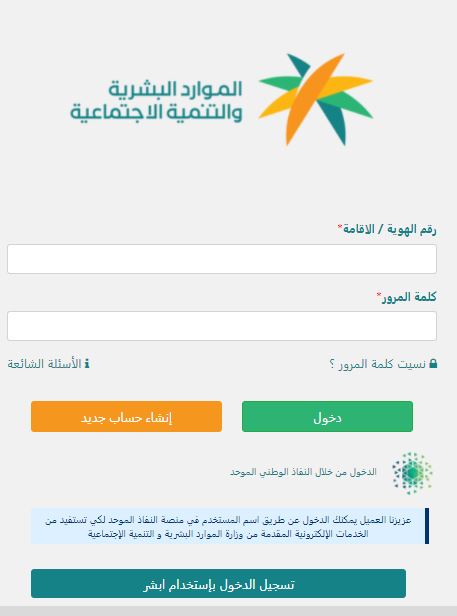 الموارد البشرية
والتنمية الاجتماعية

رقم الهوية / الاقامة*

كلمة المرور*

نسيت كلمة المرور ؟

الأسئلة الشائعة

دخول

إنشاء حساب جديد

الدخول من خلال النفاذ الوطني الموحد

عزيزنا العميل يمكنك الدخول عن طريق اسم المستخدم في منصة النفاذ الموحد لكي تستفيد من الخدمات الإلكترونية المقدمة من وزارة الموارد البشرية و التنمية الإجتماعية

تسجيل الدخول بإستخدام ابشر